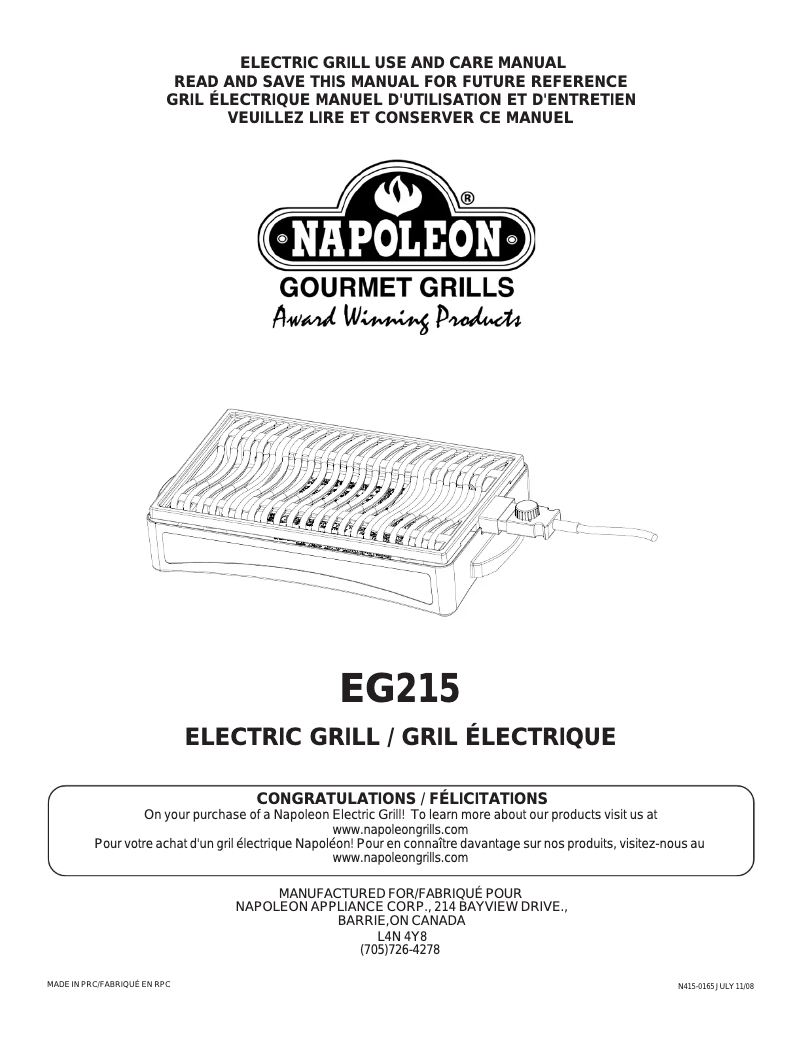 ELECTRIC GRILL USE AND CARE MANUAL
READ AND SAVE THIS MANUAL FOR FUTURE REFERENCE
GRIL ÉLECTRIQUE MANUEL D'UTILISATION ET D'ENTRETIEN
VEUILLEZ LIRE ET CONSERVER CE MANUEL

NAPOLEON®
GOURMET GRILLS
Award Winning Products

EG215

ELECTRIC GRILL / GRIL ÉLECTRIQUE

CONGRATULATIONS / FÉLICITATIONS
On your purchase of a Napoleon Electric Grill! To learn more about our products visit us at www.napoleongrills.com
Pour votre achat d'un gril électrique Napoléon! Pour en connaître davantage sur nos produits, visitez-nous au www.napoleongrills.com

MANUFACTURED FOR/FABRIQUÉ POUR
NAPOLEON APPLIANCE CORP., 214 BAYVIEW DRIVE.,
BARRIE,ON CANADA
L4N 4Y8
(705)726-4278

MADE IN PRC/FABRIQUÉ EN RPC

N415-0165 JULY 11/08